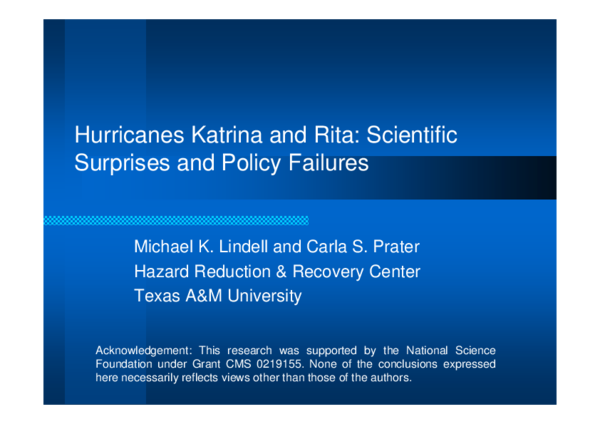 Hurricanes Katrina and Rita: Scientific Surprises and Policy Failures

Michael K. Lindell and Carla S. Prater
Hazard Reduction & Recovery Center
Texas A&M University

Acknowledgement: This research was supported by the National Science Foundation under Grant CMS 0219155. None of the conclusions expressed here necessarily reflects views other than those of the authors.